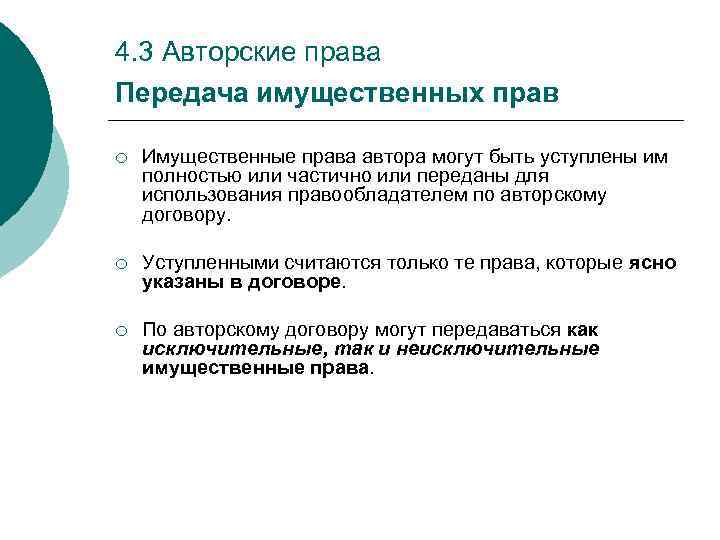 4.3 Авторские права

Передача имущественных прав

○ Имущественные права автора могут быть уступлены им полностью или частично или переданы для использования правообладателем по авторскому договору.

○ Уступленными считаются только те права, которые ясно указаны в договоре.

○ По авторскому договору могут передаваться как исключительные, так и неисключительные имущественные права.